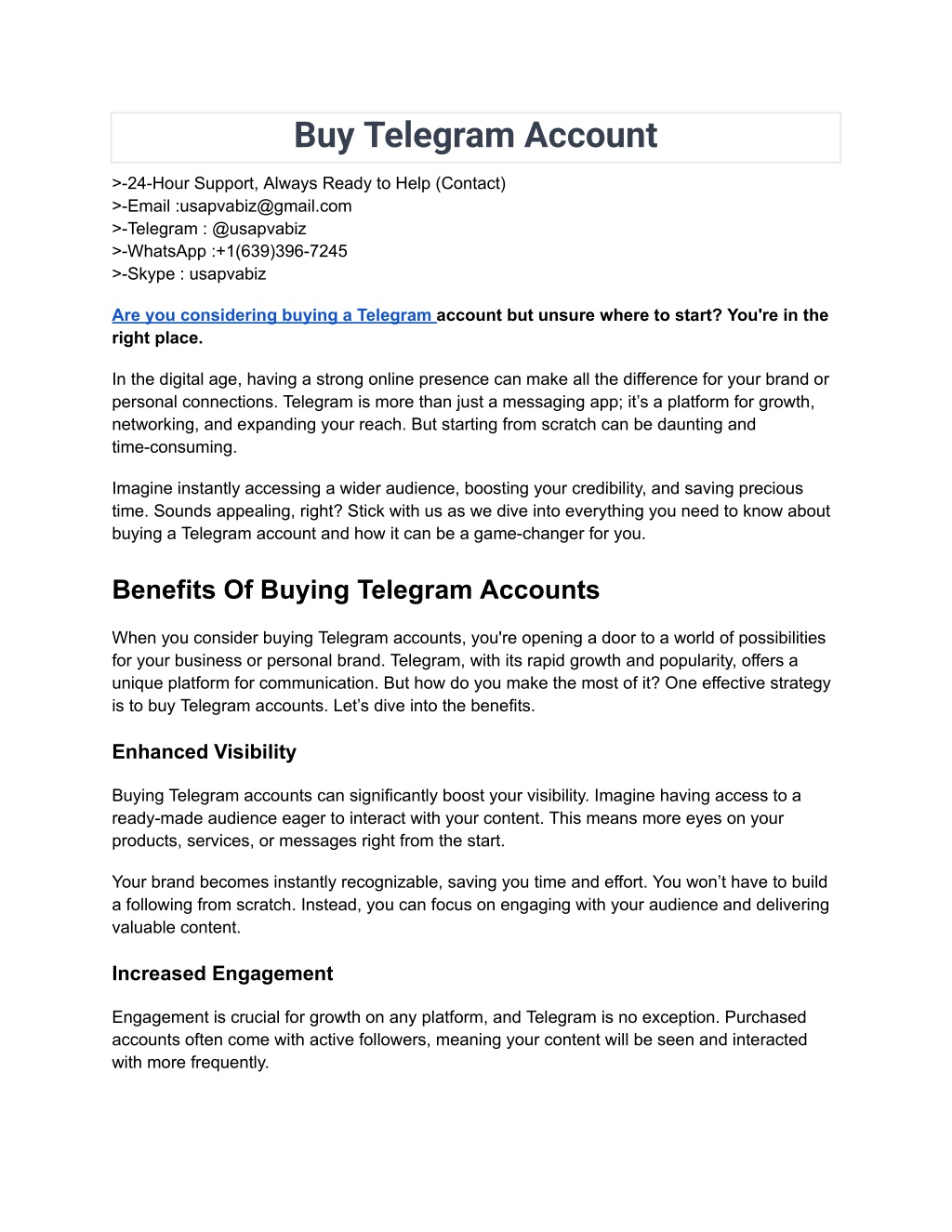 Buy Telegram Account

>-24-Hour Support, Always Ready to Help (Contact)
>-Email :usapvabiz@gmail.com
>-Telegram : @usapvabiz
>-WhatsApp :+1(639)396-7245
>-Skype : usapvabiz

Are you considering buying a Telegram account but unsure where to start? You're in the right place.

In the digital age, having a strong online presence can make all the difference for your brand or personal connections. Telegram is more than just a messaging app; it's a platform for growth, networking, and expanding your reach. But starting from scratch can be daunting and time-consuming.

Imagine instantly accessing a wider audience, boosting your credibility, and saving precious time. Sounds appealing, right? Stick with us as we dive into everything you need to know about buying a Telegram account and how it can be a game-changer for you.

Benefits Of Buying Telegram Accounts

When you consider buying Telegram accounts, you're opening a door to a world of possibilities for your business or personal brand. Telegram, with its rapid growth and popularity, offers a unique platform for communication. But how do you make the most of it? One effective strategy is to buy Telegram accounts. Let's dive into the benefits.

Enhanced Visibility

Buying Telegram accounts can significantly boost your visibility. Imagine having access to a ready-made audience eager to interact with your content. This means more eyes on your products, services, or messages right from the start.

Your brand becomes instantly recognizable, saving you time and effort. You won't have to build a following from scratch. Instead, you can focus on engaging with your audience and delivering valuable content.

Increased Engagement

Engagement is crucial for growth on any platform, and Telegram is no exception. Purchased accounts often come with active followers, meaning your content will be seen and interacted with more frequently.